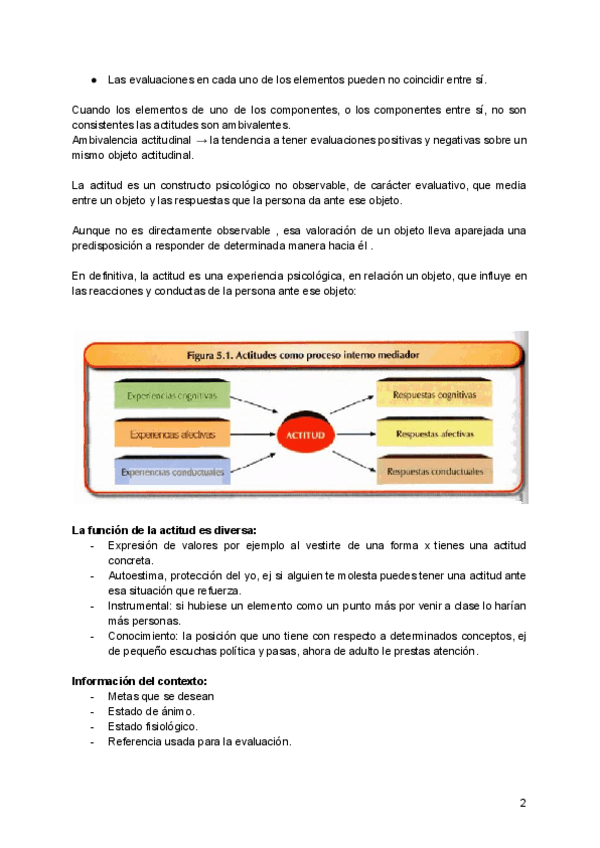 ● Las evaluaciones en cada uno de los elementos pueden no coincidir entre sí.

Cuando los elementos de uno de los componentes, o los componentes entre sí, no son consistentes las actitudes son ambivalentes.
Ambivalencia actitudinal → la tendencia a tener evaluaciones positivas y negativas sobre un mismo objeto actitudinal.

La actitud es un constructo psicológico no observable, de carácter evaluativo, que media entre un objeto y las respuestas que la persona da ante ese objeto.

Aunque no es directamente observable , esa valoración de un objeto lleva aparejada una predisposición a responder de determinada manera hacia él .

En definitiva, la actitud es una experiencia psicológica, en relación un objeto, que influye en las reacciones y conductas de la persona ante ese objeto:

Figura 5.1. Actitudes como proceso interno mediador

Experiencias cognitivas
Experiencias afectivas
Experiencias conductuales
ACTITUD
Respuestas cognitivas
Respuestas afectivas
Respuestas conductuales

La función de la actitud es diversa:
- Expresión de valores por ejemplo al vestirte de una forma x tienes una actitud concreta.
- Autoestima, protección del yo, ej si alguien te molesta puedes tener una actitud ante esa situación que refuerza.
- Instrumental: si hubiese un elemento como un punto más por venir a clase lo harían más personas.
- Conocimiento: la posición que uno tiene con respecto a determinados conceptos, ej de pequeño escuchas política y pasas, ahora de adulto le prestas atención.

Información del contexto:
- Metas que se desean
- Estado de ánimo.
- Estado fisiológico.
- Referencia usada para la evaluación.

2